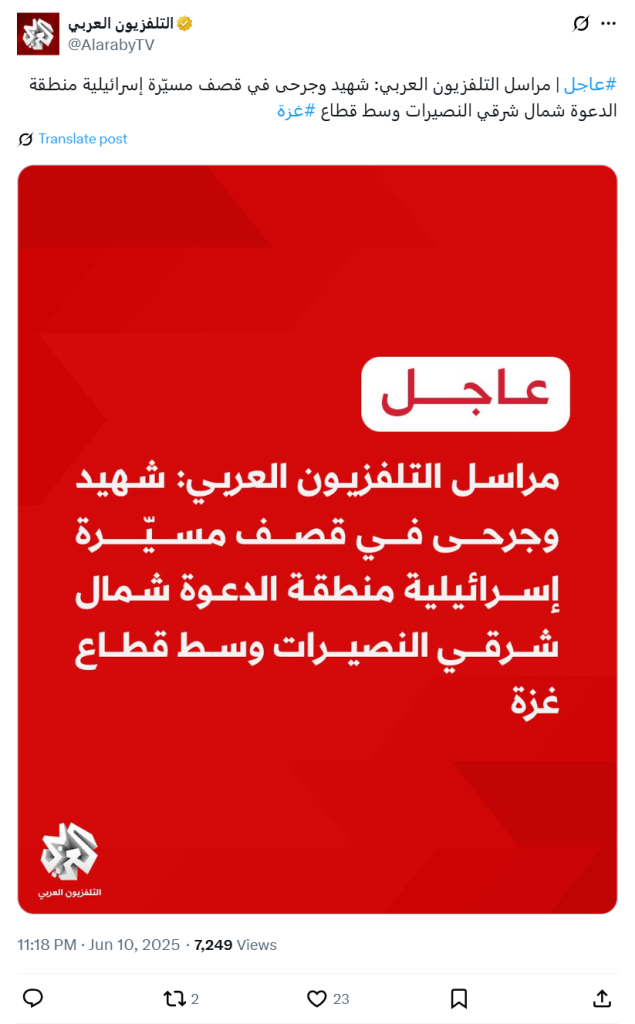 التلفزيون العربي
@AlarabyTV

#عاجل | مراسل التلفزيون العربي: شهيد وجرحى في قصف مسيّرة إسرائيلية منطقة الدعوة شمال شرقي النصيرات وسط قطاع #غزة

Translate post

عاجل

مراسل التلفزيون العربي: شهيد وجرحى في قصف مسيّرة إسرائيلية منطقة الدعوة شمال شرقي النصيرات وسط قطاع غزة

التلفزيون العربي

11:18 PM · Jun 10, 2025 · 7,249 Views

2
23